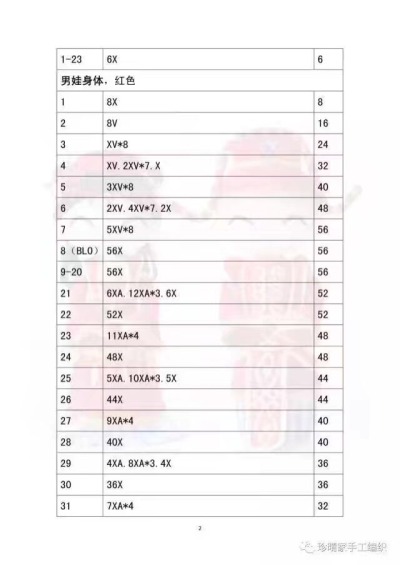 | 1-23 | 6X | 6 |
|---|---|---|
| 男娃身体，红色 | | |
| 1 | 8X | 8 |
| 2 | 8V | 16 |
| 3 | XV*8 | 24 |
| 4 | XV.2XV*7.X | 32 |
| 5 | 3XV*8 | 40 |
| 6 | 2XV.4XV*7.2X | 48 |
| 7 | 5XV*8 | 56 |
| 8（BLO） | 56X | 56 |
| 9-20 | 56X | 56 |
| 21 | 6XA.12XA*3.6X | 52 |
| 22 | 52X | 52 |
| 23 | 11XA*4 | 48 |
| 24 | 48X | 48 |
| 25 | 5XA.10XA*3.5X | 44 |
| 26 | 44X | 44 |
| 27 | 9XA*4 | 40 |
| 28 | 40X | 40 |
| 29 | 4XA.8XA*3.4X | 36 |
| 30 | 36X | 36 |
| 31 | 7XA*4 | 32 |

2

珍晴家手工编织